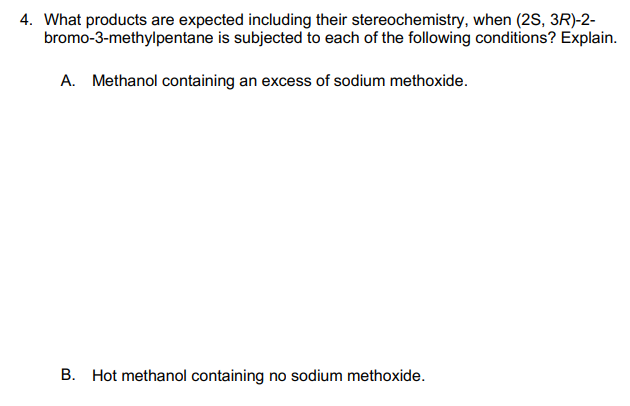 4. What products are expected including their stereochemistry, when (2S, 3R)-2-bromo-3-methylpentane is subjected to each of the following conditions? Explain.

A. Methanol containing an excess of sodium methoxide.

B. Hot methanol containing no sodium methoxide.